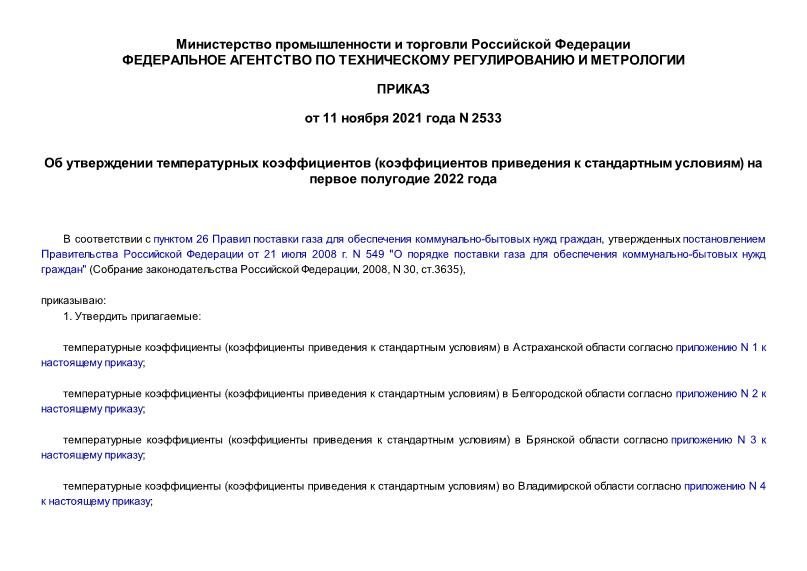 Министерство промышленности и торговли Российской Федерации
ФЕДЕРАЛЬНОЕ АГЕНТСТВО ПО ТЕХНИЧЕСКОМУ РЕГУЛИРОВАНИЮ И МЕТРОЛОГИИ

ПРИКАЗ

от 11 ноября 2021 года N 2533

Об утверждении температурных коэффициентов (коэффициентов приведения к стандартным условиям) на первое полугодие 2022 года

В соответствии с пунктом 26 Правил поставки газа для обеспечения коммунально-бытовых нужд граждан, утвержденных постановлением Правительства Российской Федерации от 21 июля 2008 г. N 549 "О порядке поставки газа для обеспечения коммунально-бытовых нужд граждан" (Собрание законодательства Российской Федерации, 2008, N 30, ст.3635),

приказываю:

1. Утвердить прилагаемые:

температурные коэффициенты (коэффициенты приведения к стандартным условиям) в Астраханской области согласно приложению N 1 к настоящему приказу;

температурные коэффициенты (коэффициенты приведения к стандартным условиям) в Белгородской области согласно приложению N 2 к настоящему приказу;

температурные коэффициенты (коэффициенты приведения к стандартным условиям) в Брянской области согласно приложению N 3 к настоящему приказу;

температурные коэффициенты (коэффициенты приведения к стандартным условиям) во Владимирской области согласно приложению N 4 к настоящему приказу;